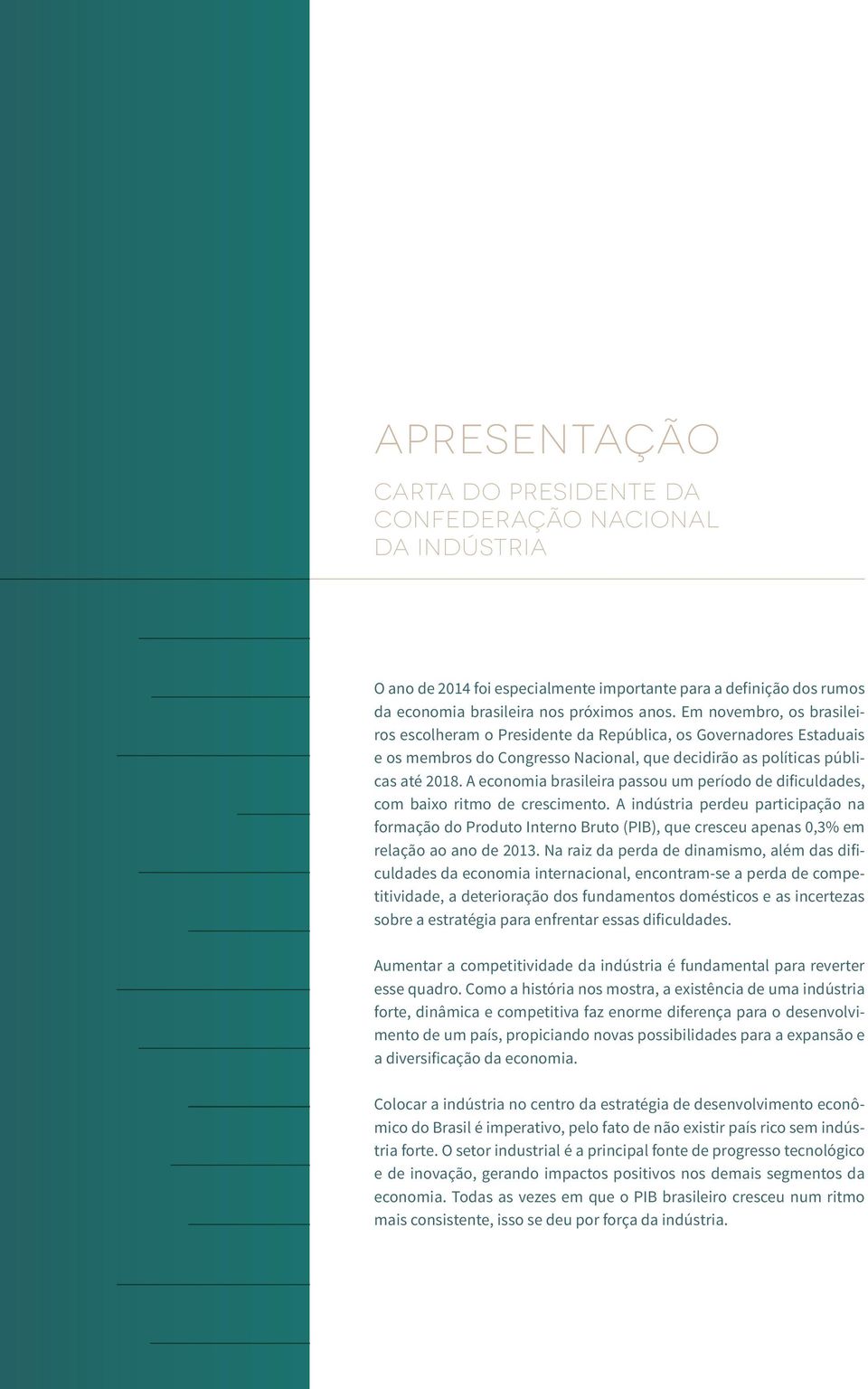 APRESENTAÇÃO

CARTA DO PRESIDENTE DA CONFEDERAÇÃO NACIONAL DA INDÚSTRIA

O ano de 2014 foi especialmente importante para a definição dos rumos da economia brasileira nos próximos anos. Em novembro, os brasileiros escolheram o Presidente da República, os Governadores Estaduais e os membros do Congresso Nacional, que decidirão as políticas públicas até 2018. A economia brasileira passou um período de dificuldades, com baixo ritmo de crescimento. A indústria perdeu participação na formação do Produto Interno Bruto (PIB), que cresceu apenas 0,3% em relação ao ano de 2013. Na raiz da perda de dinamismo, além das dificuldades da economia internacional, encontram-se a perda de competitividade, a deterioração dos fundamentos domésticos e as incertezas sobre a estratégia para enfrentar essas dificuldades.

Aumentar a competitividade da indústria é fundamental para reverter esse quadro. Como a história nos mostra, a existência de uma indústria forte, dinâmica e competitiva faz enorme diferença para o desenvolvimento de um país, propiciando novas possibilidades para a expansão e a diversificação da economia.

Colocar a indústria no centro da estratégia de desenvolvimento econômico do Brasil é imperativo, pelo fato de não existir país rico sem indústria forte. O setor industrial é a principal fonte de progresso tecnológico e de inovação, gerando impactos positivos nos demais segmentos da economia. Todas as vezes em que o PIB brasileiro cresceu num ritmo mais consistente, isso se deu por força da indústria.